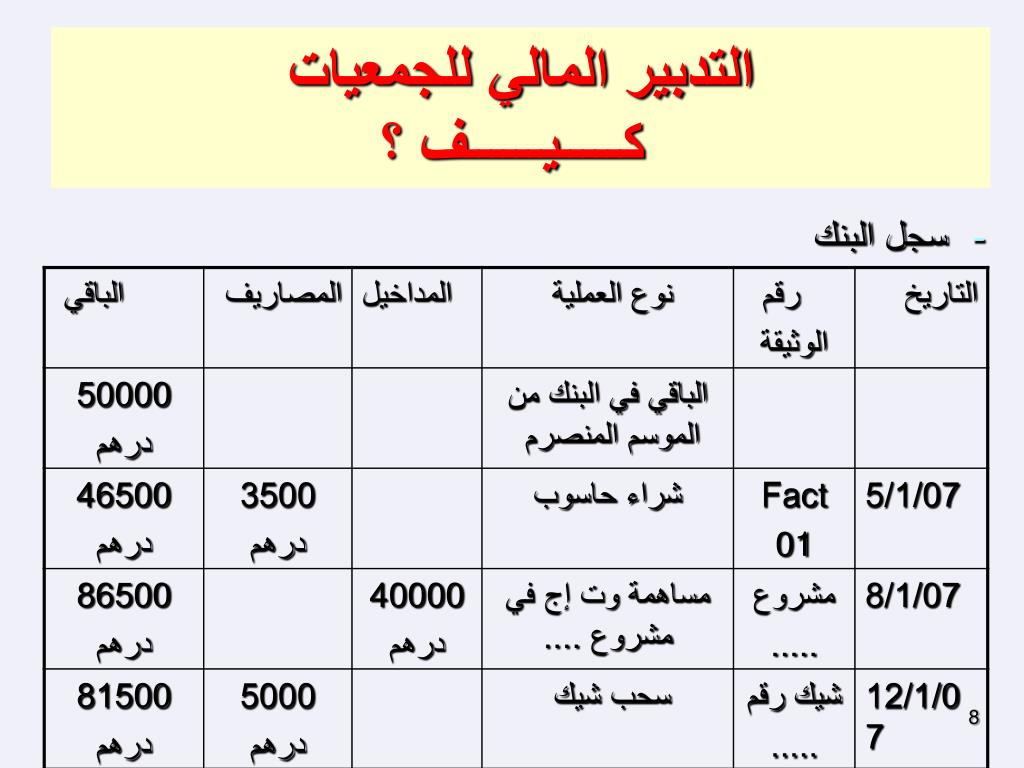 التدبير المالي للجمعيات
كـــيـــف ؟

- سجل البنك

| التاريخ | رقم الوثيقة | نوع العملية | المداخيل | المصاريف | الباقي |
|---|---|---|---|---|---|
| | | الباقي في البنك من الموسم المنصرم | | | 50000 درهم |
| 5/1/07 | Fact 01 | شراء حاسوب | | 3500 درهم | 46500 درهم |
| 8/1/07 | مشروع ..... | مساهمة وت إج في مشروع .... | 40000 درهم | | 86500 درهم |
| 12/1/07 | شيك رقم ..... | سحب شيك | | 5000 درهم | 81500 درهم |

8